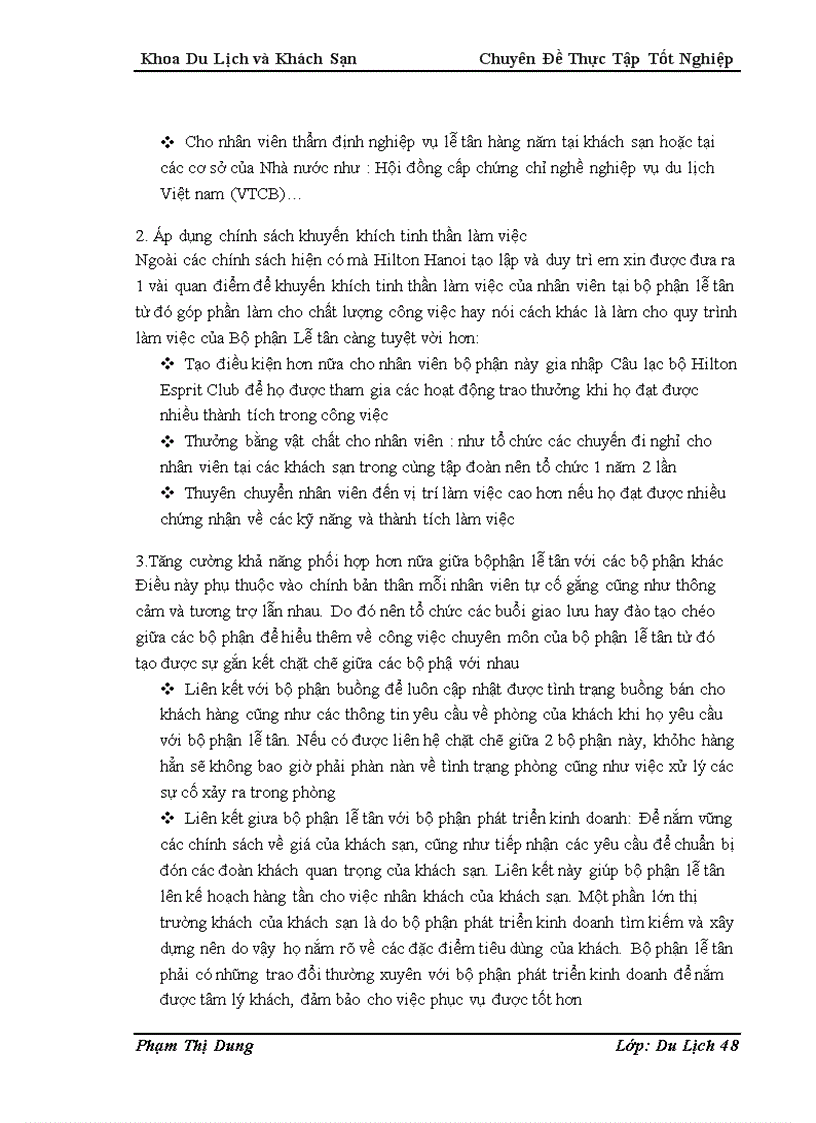 Khoa Du Lịch và Khách Sạn

Chuyên Đề Thực Tập Tốt Nghiệp

❖ Cho nhân viên thẩm định nghiệp vụ lễ tân hàng năm tại khách sạn hoặc tại các cơ sở của Nhà nước như : Hội đồng cấp chứng chỉ nghề nghiệp vụ du lịch Việt nam (VTCB)…

2. Áp dụng chính sách khuyến khích tinh thần làm việc
Ngoài các chính sách hiện có mà Hilton Hanoi tạo lập và duy trì em xin được đưa ra 1 vài quan điểm để khuyến khích tinh thần làm việc của nhân viên tại bộ phận lễ tân từ đó góp phần làm cho chất lượng công việc hay nói cách khác là làm cho quy trình làm việc của Bộ phận Lễ tân càng tuyệt vời hơn:

❖ Tạo điều kiện hơn nữa cho nhân viên bộ phận này gia nhập Câu lạc bộ Hilton Esprit Club để họ được tham gia các hoạt động trao thưởng khi họ đạt được nhiều thành tích trong công việc

❖ Thưởng bằng vật chất cho nhân viên : như tổ chức các chuyến đi nghỉ cho nhân viên tại các khách sạn trong cùng tập đoàn nên tổ chức 1 năm 2 lần

❖ Thuyên chuyển nhân viên đến vị trí làm việc cao hơn nếu họ đạt được nhiều chứng nhận về các kỹ năng và thành tích làm việc

3.Tăng cường khả năng phối hợp hơn nữa giữa bộphận lễ tân với các bộ phận khác
Điều này phụ thuộc vào chính bản thân mỗi nhân viên tự cố gắng cũng như thông cảm và tương trợ lẫn nhau. Do đó nên tổ chức các buổi giao lưu hay đào tạo chéo giữa các bộ phận để hiểu thêm về công việc chuyên môn của bộ phận lễ tân từ đó tạo được sự gắn kết chặt chẽ giữa các bộ phậ với nhau

❖ Liên kết với bộ phận buồng để luôn cập nhật được tình trạng buồng bán cho khách hàng cũng như các thông tin yêu cầu về phòng của khách khi họ yêu cầu với bộ phận lễ tân. Nếu có được liên hệ chặt chẽ giữa 2 bộ phận này, khỏhc hàng hẳn sẽ không bao giờ phải phàn nàn về tình trạng phòng cũng như việc xử lý các sự cố xảy ra trong phòng

❖ Liên kết giưa bộ phận lễ tân với bộ phận phát triển kinh doanh: Để nắm vững các chính sách về giá của khách sạn, cũng như tiếp nhận các yêu cầu để chuẩn bị đón các đoàn khách quan trọng của khách sạn. Liên kết này giúp bộ phận lễ tân lên kế hoạch hàng tần cho việc nhân khách của khách sạn. Một phần lớn thị trường khách của khách sạn là do bộ phận phát triển kinh doanh tìm kiếm và xây dựng nên do vậy họ nắm rõ về các đặc điểm tiêu dùng của khách. Bộ phận lễ tân phải có những trao đổi thường xuyên với bộ phận phát triển kinh doanh để nắm được tâm lý khách, đảm bảo cho việc phục vụ được tốt hơn

Phạm Thị Dung

Lớp: Du Lịch 48